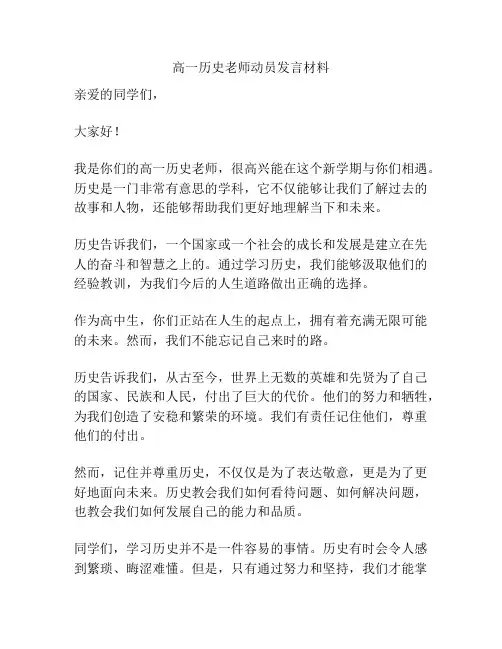 高一历史老师动员发言材料

亲爱的同学们，

大家好！

我是你们的高一历史老师，很高兴能在这个新学期与你们相遇。历史是一门非常有意思的学科，它不仅能够让我们了解过去的故事和人物，还能够帮助我们更好地理解当下和未来。

历史告诉我们，一个国家或一个社会的成长和发展是建立在先人的奋斗和智慧之上的。通过学习历史，我们能够汲取他们的经验教训，为我们今后的人生道路做出正确的选择。

作为高中生，你们正站在人生的起点上，拥有着充满无限可能的未来。然而，我们不能忘记自己来时的路。

历史告诉我们，从古至今，世界上无数的英雄和先贤为了自己的国家、民族和人民，付出了巨大的代价。他们的努力和牺牲，为我们创造了安稳和繁荣的环境。我们有责任记住他们，尊重他们的付出。

然而，记住并尊重历史，不仅仅是为了表达敬意，更是为了更好地面向未来。历史教会我们如何看待问题、如何解决问题，也教会我们如何发展自己的能力和品质。

同学们，学习历史并不是一件容易的事情。历史有时会令人感到繁琐、晦涩难懂。但是，只有通过努力和坚持，我们才能掌